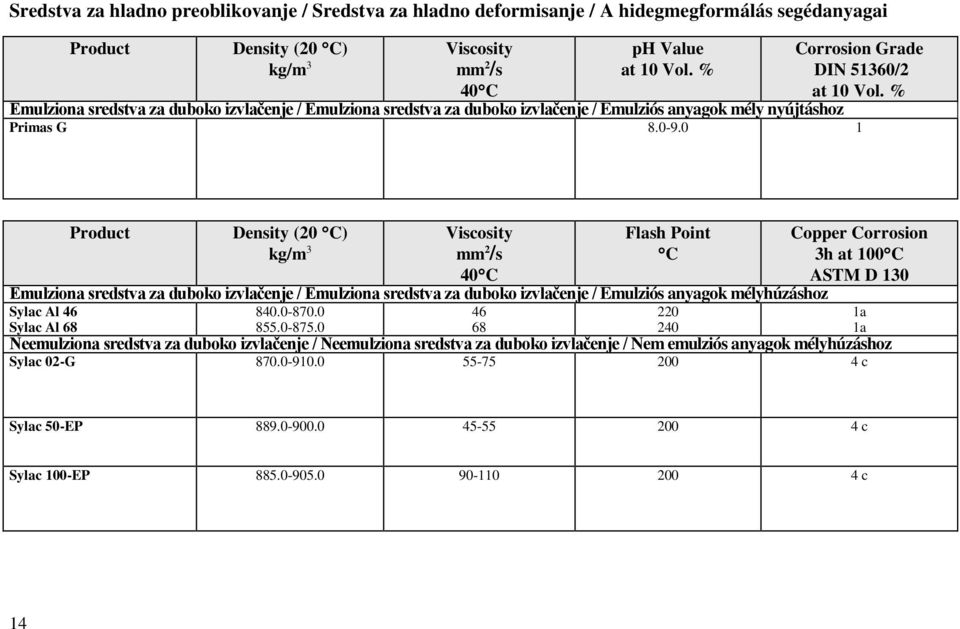 Sredstva za hladno preoblikovanje / Sredstva za hladno deformisanje / A hidegmegformálás segédanyagai

| Product | Density (20 °C) kg/m$^3$ | Viscosity mm$^2$/s 40°C | pH Value at 10 Vol. % | Corrosion Grade DIN 51360/2 at 10 Vol. % |
|---|---|---|---|---|
| Emulziona sredstva za duboko izvlačenje / Emulziona sredstva za duboko izvlačenje / Emulziós anyagok mély nyújtáshoz | | | | |
| Primas G | | | 8.0-9.0 | 1 |

| Product | Density (20 °C) kg/m$^3$ | Viscosity mm$^2$/s 40°C | Flash Point °C | Copper Corrosion 3h at 100°C ASTM D 130 |
|---|---|---|---|---|
| Emulziona sredstva za duboko izvlačenje / Emulziona sredstva za duboko izvlačenje / Emulziós anyagok mélyhúzáshoz | | | | |
| Sylac Al 46 | 840.0-870.0 | 46 | 220 | 1a |
| Sylac Al 68 | 855.0-875.0 | 68 | 240 | 1a |
| Neemulziona sredstva za duboko izvlačenje / Neemulziona sredstva za duboko izvlačenje / Nem emulziós anyagok mélyhúzáshoz | | | | |
| Sylac 02-G | 870.0-910.0 | 55-75 | 200 | 4 c |
| Sylac 50-EP | 889.0-900.0 | 45-55 | 200 | 4 c |
| Sylac 100-EP | 885.0-905.0 | 90-110 | 200 | 4 c |

14